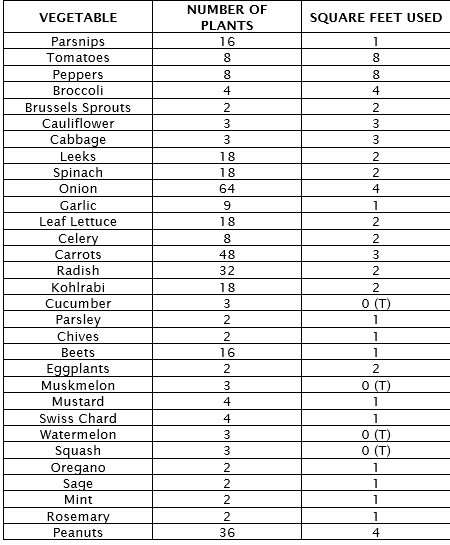 | VEGETABLE | NUMBER OF PLANTS | SQUARE FEET USED |
|---|---|---|
| Parsnips | 16 | 1 |
| Tomatoes | 8 | 8 |
| Peppers | 8 | 8 |
| Broccoli | 4 | 4 |
| Brussels Sprouts | 2 | 2 |
| Cauliflower | 3 | 3 |
| Cabbage | 3 | 3 |
| Leeks | 18 | 2 |
| Spinach | 18 | 2 |
| Onion | 64 | 4 |
| Garlic | 9 | 1 |
| Leaf Lettuce | 18 | 2 |
| Celery | 8 | 2 |
| Carrots | 48 | 3 |
| Radish | 32 | 2 |
| Kohlrabi | 18 | 2 |
| Cucumber | 3 | 0 (T) |
| Parsley | 2 | 1 |
| Chives | 2 | 1 |
| Beets | 16 | 1 |
| Eggplants | 2 | 2 |
| Muskmelon | 3 | 0 (T) |
| Mustard | 4 | 1 |
| Swiss Chard | 4 | 1 |
| Watermelon | 3 | 0 (T) |
| Squash | 3 | 0 (T) |
| Oregano | 2 | 1 |
| Sage | 2 | 1 |
| Mint | 2 | 1 |
| Rosemary | 2 | 1 |
| Peanuts | 36 | 4 |